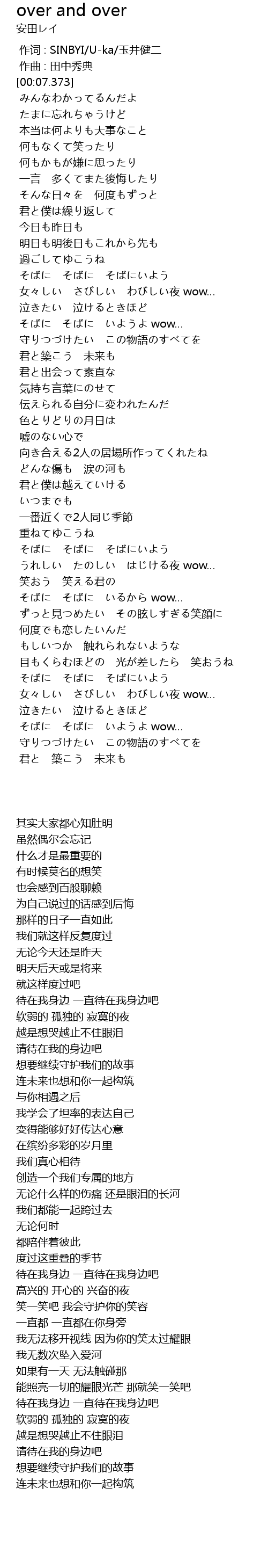 over and over
安田レイ

作词 : SINBYI/U-ka/玉井健二
作曲 : 田中秀典
[00:07.373]
みんなわかってるんだよ
たまに忘れちゃうけど
本当は何よりも大事なこと
何もなくて笑ったり
何もかもが嫌に思ったり
一言　多くてまた後悔したり
そんな日々を　何度もずっと
君と僕は繰り返して
今日も昨日も
明日も明後日もこれから先も
過ごしてゆこうね
そばに　そばに　そばにいよう
女々しい　さびしい　わびしい夜 wow...
泣きたい　泣けるときほど
そばに　そばに　いようよ wow...
守りつづけたい　この物語のすべてを
君と築こう　未来も
君と出会って素直な
気持ち言葉にのせて
伝えられる自分に変われたんだ
色とりどりの月日は
嘘のない心で
向き合える2人の居場所作ってくれたね
どんな傷も　涙の河も
君と僕は越えていける
いつまでも
一番近くで2人同じ季節
重ねてゆこうね
そばに　そばに　そばにいよう
うれしい　たのしい　はじける夜 wow...
笑おう　笑える君の
そばに　そばに　いるから wow...
ずっと見つめたい　その眩しすぎる笑顔に
何度でも恋したいんだ
もしいつか　触れられないような
目もくらむほどの　光が差したら　笑おうね
そばに　そばに　そばにいよう
女々しい　さびしい　わびしい夜 wow...
泣きたい　泣けるときほど
そばに　そばに　いようよ wow...
守りつづけたい　この物語のすべてを
君と　築こう　未来も

其实大家都心知肚明
虽然偶尔会忘记
什么才是最重要的
有时候莫名的想笑
也会感到百般聊赖
为自己说过的话感到后悔
那样的日子一直如此
我们就这样反复度过
无论今天还是昨天
明天后天或是将来
就这样度过吧
待在我身边 一直待在我身边吧
软弱的 孤独的 寂寞的夜
越是想哭越止不住眼泪
请待在我的身边吧
想要继续守护我们的故事
连未来也想和你一起构筑
与你相遇之后
我学会了坦率的表达自己
变得能够好好传达心意
在缤纷多彩的岁月里
我们真心相待
创造一个我们专属的地方
无论什么样的伤痛 还是眼泪的长河
我们都能一起跨过去
无论何时
都陪伴着彼此
度过这重叠的季节
待在我身边 一直待在我身边吧
高兴的 开心的 兴奋的夜
笑一笑吧 我会守护你的笑容
一直都 一直都在你身旁
我无法移开视线 因为你的笑太过耀眼
我无数次坠入爱河
如果有一天 无法触碰那
能照亮一切的耀眼光芒 那就笑一笑吧
待在我身边 一直待在我身边吧
软弱的 孤独的 寂寞的夜
越是想哭越止不住眼泪
请待在我的身边吧
想要继续守护我们的故事
连未来也想和你一起构筑